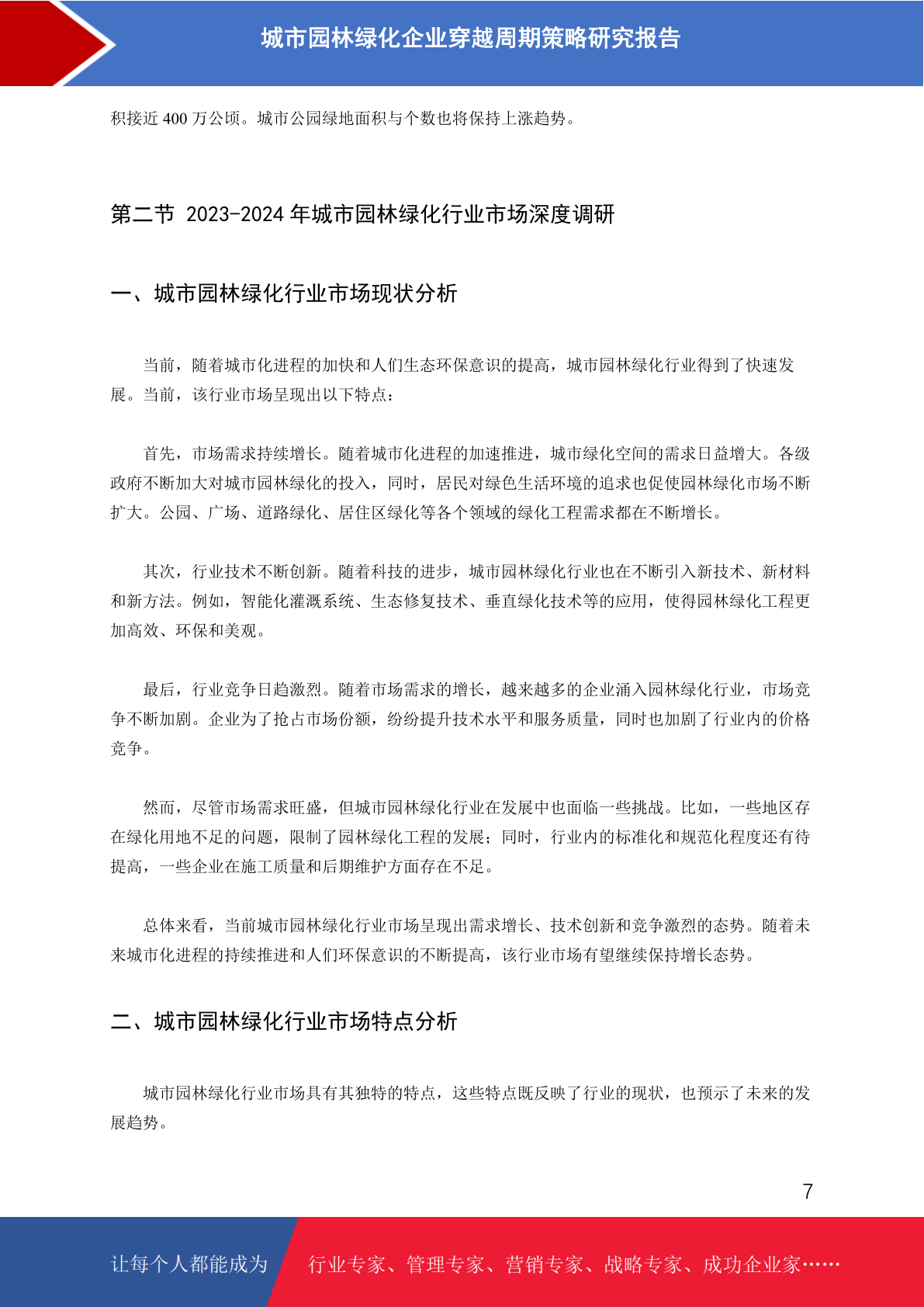 城市园林绿化企业穿越周期策略研究报告

积接近 400 万公顷。城市公园绿地面积与个数也将保持上涨趋势。

第二节 2023-2024 年城市园林绿化行业市场深度调研

一、城市园林绿化行业市场现状分析

当前，随着城市化进程的加快和人们生态环保意识的提高，城市园林绿化行业得到了快速发展。当前，该行业市场呈现出以下特点：

首先，市场需求持续增长。随着城市化进程的加速推进，城市绿化空间的需求日益增大。各级政府不断加大对城市园林绿化的投入，同时，居民对绿色生活环境的追求也促使园林绿化市场不断扩大。公园、广场、道路绿化、居住区绿化等各个领域的绿化工程需求都在不断增长。

其次，行业技术不断创新。随着科技的进步，城市园林绿化行业也在不断引入新技术、新材料和新方法。例如，智能化灌溉系统、生态修复技术、垂直绿化技术等的应用，使得园林绿化工程更加高效、环保和美观。

最后，行业竞争日趋激烈。随着市场需求的增长，越来越多的企业涌入园林绿化行业，市场竞争不断加剧。企业为了抢占市场份额，纷纷提升技术水平和服务质量，同时也加剧了行业内的价格竞争。

然而，尽管市场需求旺盛，但城市园林绿化行业在发展中也面临一些挑战。比如，一些地区存在绿化用地不足的问题，限制了园林绿化工程的发展；同时，行业内的标准化和规范化程度还有待提高，一些企业在施工质量和后期维护方面存在不足。

总体来看，当前城市园林绿化行业市场呈现出需求增长、技术创新和竞争激烈的态势。随着未来城市化进程的持续推进和人们环保意识的不断提高，该行业市场有望继续保持增长态势。

二、城市园林绿化行业市场特点分析

城市园林绿化行业市场具有其独特的特点，这些特点既反映了行业的现状，也预示了未来的发展趋势。

7

让每个人都能成为 行业专家、管理专家、营销专家、战略专家、成功企业家……